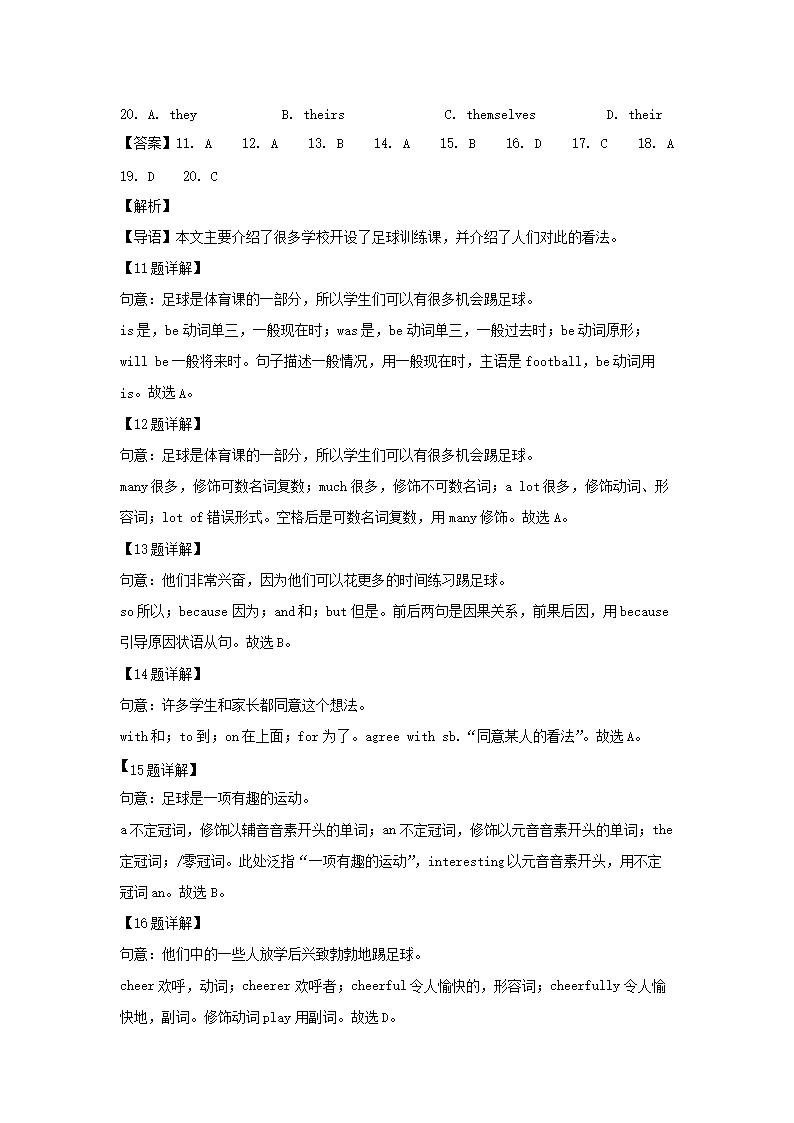 20. A. they B. theirs C. themselves D. their

【答案】11. A 12. A 13. B 14. A 15. B 16. D 17. C 18. A 19. D 20. C

【解析】

【导语】本文主要介绍了很多学校开设了足球训练课，并介绍了人们对此的看法。

【11题详解】

句意：足球是体育课的一部分，所以学生们可以有很多机会踢足球。

is是，be动词单三，一般现在时；was是，be动词单三，一般过去时；be动词原形；will be一般将来时。句子描述一般情况，用一般现在时，主语是football，be动词用is。故选A。

【12题详解】

句意：足球是体育课的一部分，所以学生们可以有很多机会踢足球。

many很多，修饰可数名词复数；much很多，修饰不可数名词；a lot很多，修饰动词、形容词；lot of错误形式。空格后是可数名词复数，用many修饰。故选A。

【13题详解】

句意：他们非常兴奋，因为他们可以花更多的时间练习踢足球。

so所以；because因为；and和；but但是。前后两句是因果关系，前果后因，用because引导原因状语从句。故选B。

【14题详解】

句意：许多学生和家长都同意这个想法。

with和；to到；on在上面；for为了。agree with sb.“同意某人的看法”。故选A。

【15题详解】

句意：足球是一项有趣的运动。

a不定冠词，修饰以辅音音素开头的单词；an不定冠词，修饰以元音音素开头的单词；the定冠词；/零冠词。此处泛指“一项有趣的运动”，interesting以元音音素开头，用不定冠词an。故选B。

【16题详解】

句意：他们中的一些人放学后兴致勃勃地踢足球。

cheer欢呼，动词；cheerer欢呼者；cheerful令人愉快的，形容词；cheerfully令人愉快地，副词。修饰动词play用副词。故选D。